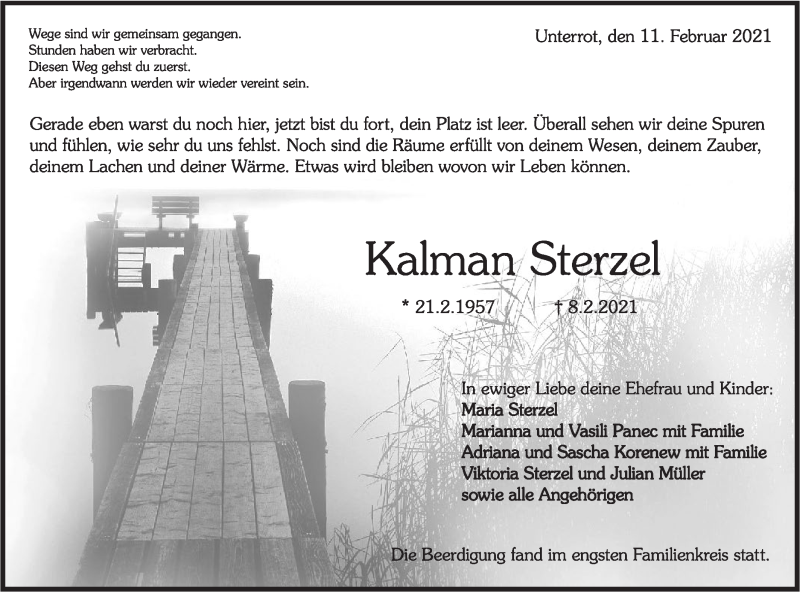 Wege sind wir gemeinsam gegangen.
Stunden haben wir verbracht.
Diesen Weg gehst du zuerst.
Aber irgendwann werden wir wieder vereint sein.

Unterrot, den 11. Februar 2021

Gerade eben warst du noch hier, jetzt bist du fort, dein Platz ist leer. Überall sehen wir deine Spuren und fühlen, wie sehr du uns fehlst. Noch sind die Räume erfüllt von deinem Wesen, deinem Zauber, deinem Lachen und deiner Wärme. Etwas wird bleiben wovon wir Leben können.

Kalman Sterzel

* 21.2.1957 † 8.2.2021

In ewiger Liebe deine Ehefrau und Kinder:
Maria Sterzel
Marianna und Vasili Panec mit Familie
Adriana und Sascha Korenew mit Familie
Viktoria Sterzel und Julian Müller
sowie alle Angehörigen

Die Beerdigung fand im engsten Familienkreis statt.